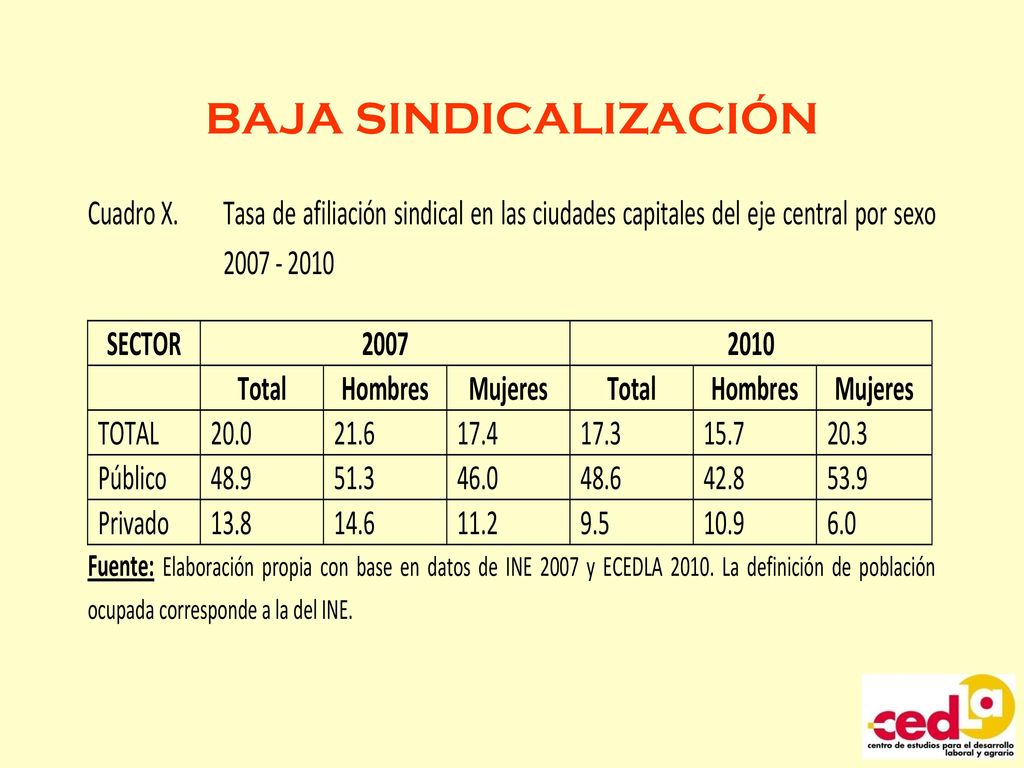 BAJA SINDICALIZACIÓN

Cuadro X. Tasa de afiliación sindical en las ciudades capitales del eje central por sexo 2007 - 2010

| SECTOR | 2007 | | | 2010 | | |
|---|---|---|---|---|---|---|
| | Total | Hombres | Mujeres | Total | Hombres | Mujeres |
| TOTAL | 20.0 | 21.6 | 17.4 | 17.3 | 15.7 | 20.3 |
| Público | 48.9 | 51.3 | 46.0 | 48.6 | 42.8 | 53.9 |
| Privado | 13.8 | 14.6 | 11.2 | 9.5 | 10.9 | 6.0 |

Fuente: Elaboración propia con base en datos de INE 2007 y ECEDLA 2010. La definición de población ocupada corresponde a la del INE.

cedla
centro de estudios para el desarrollo laboral y agrario